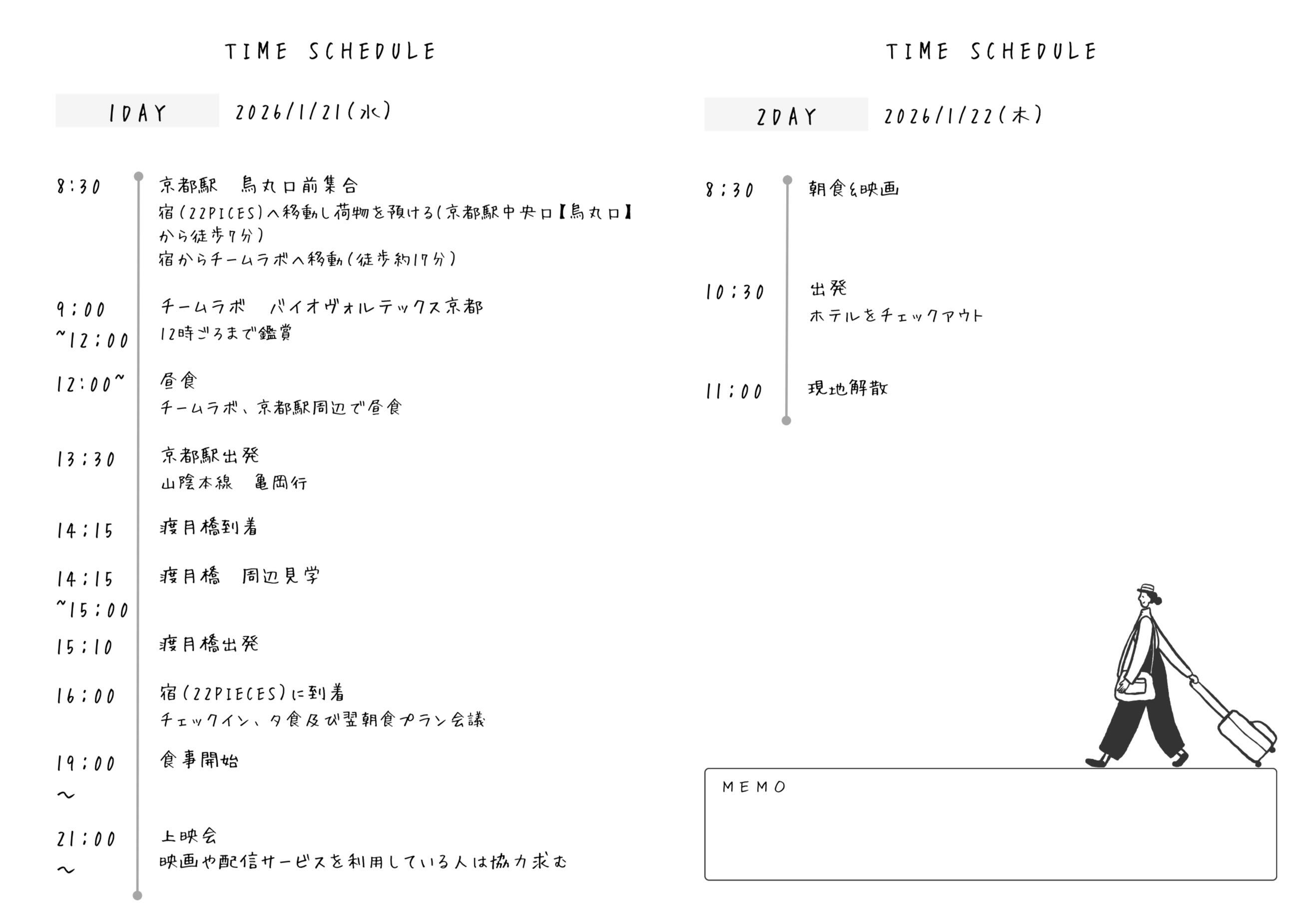 TIME SCHEDULE

1DAY 2026/1/21(水)

8:30
京都駅 烏丸口前集合
宿(22PICES)へ移動し荷物を預ける(京都駅中央口【烏丸口】から徒歩7分)
宿からチームラボへ移動(徒歩約17分)

9:00
~12:00
チームラボ バイオヴォルテックス京都
12時ごろまで鑑賞

12:00~
昼食
チームラボ、京都駅周辺で昼食

13:30
京都駅出発
山陰本線 亀岡行

14:15
渡月橋到着

14:15
~15:00
渡月橋 周辺見学

15:10
渡月橋出発

16:00
宿(22PIECES)に到着
チェックイン、夕食及び翌朝食プラン会議

19:00
~
食事開始

21:00
~
上映会
映画や配信サービスを利用している人は協力求む

TIME SCHEDULE

2DAY 2026/1/22(木)

8:30
朝食&映画

10:30
出発
ホテルをチェックアウト

11:00
現地解散

MEMO